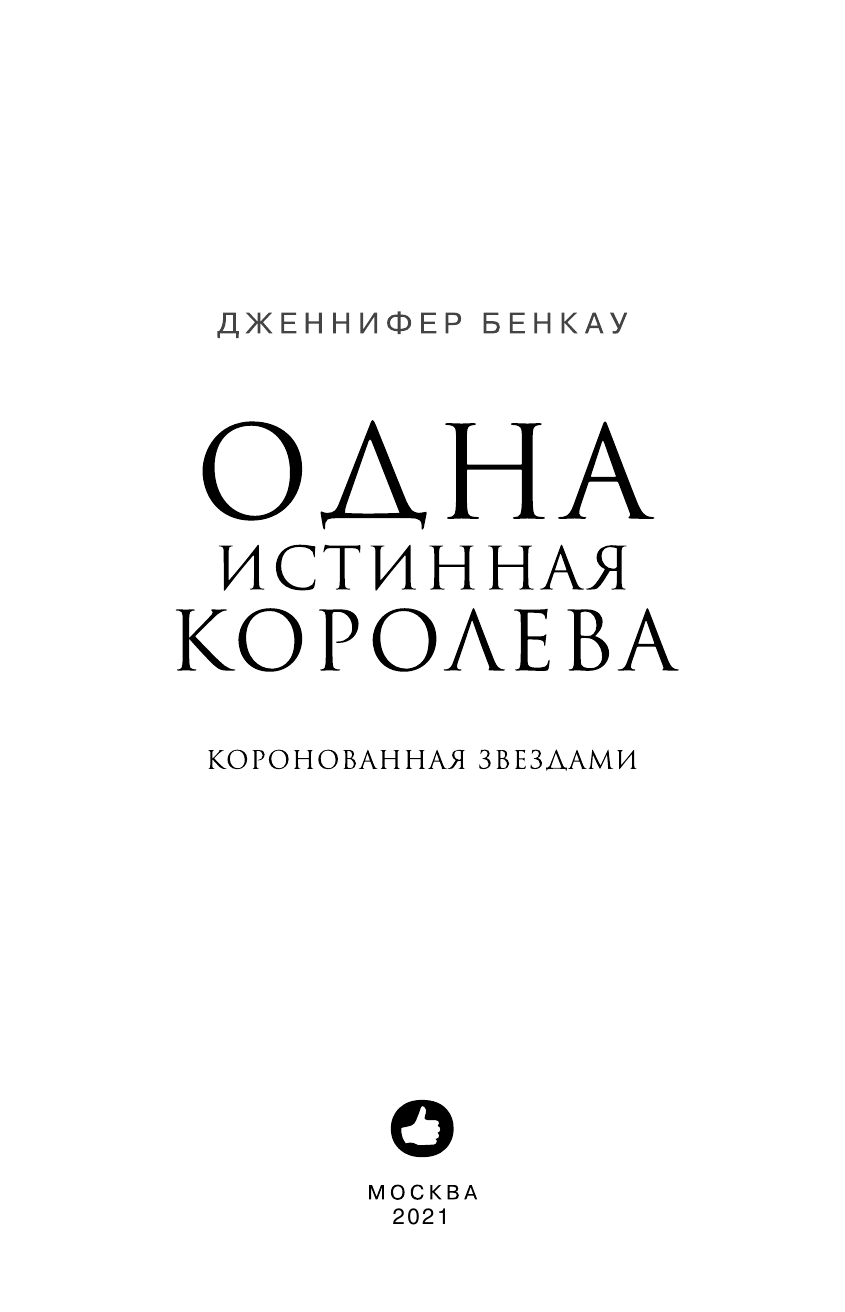 ДЖЕННИФЕР БЕНКАУ

ОДНА
ИСТИННАЯ
КОРОЛЕВА

КОРОНОВАННАЯ ЗВЕЗДАМИ

МОСКВА
2021